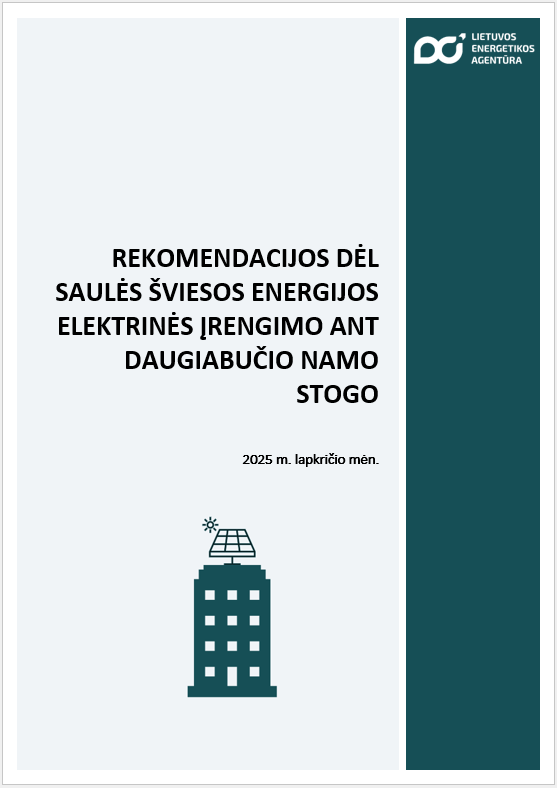 LIETUVOS
ENERGETIKOS
AGENTŪRA

REKOMENDACIJOS DĖL SAULĖS ŠVIESOS ENERGIJOS ELEKTRINĖS ĮRENGIMO ANT DAUGIABUČIO NAMO STOGO

2025 m. lapkričio mėn.